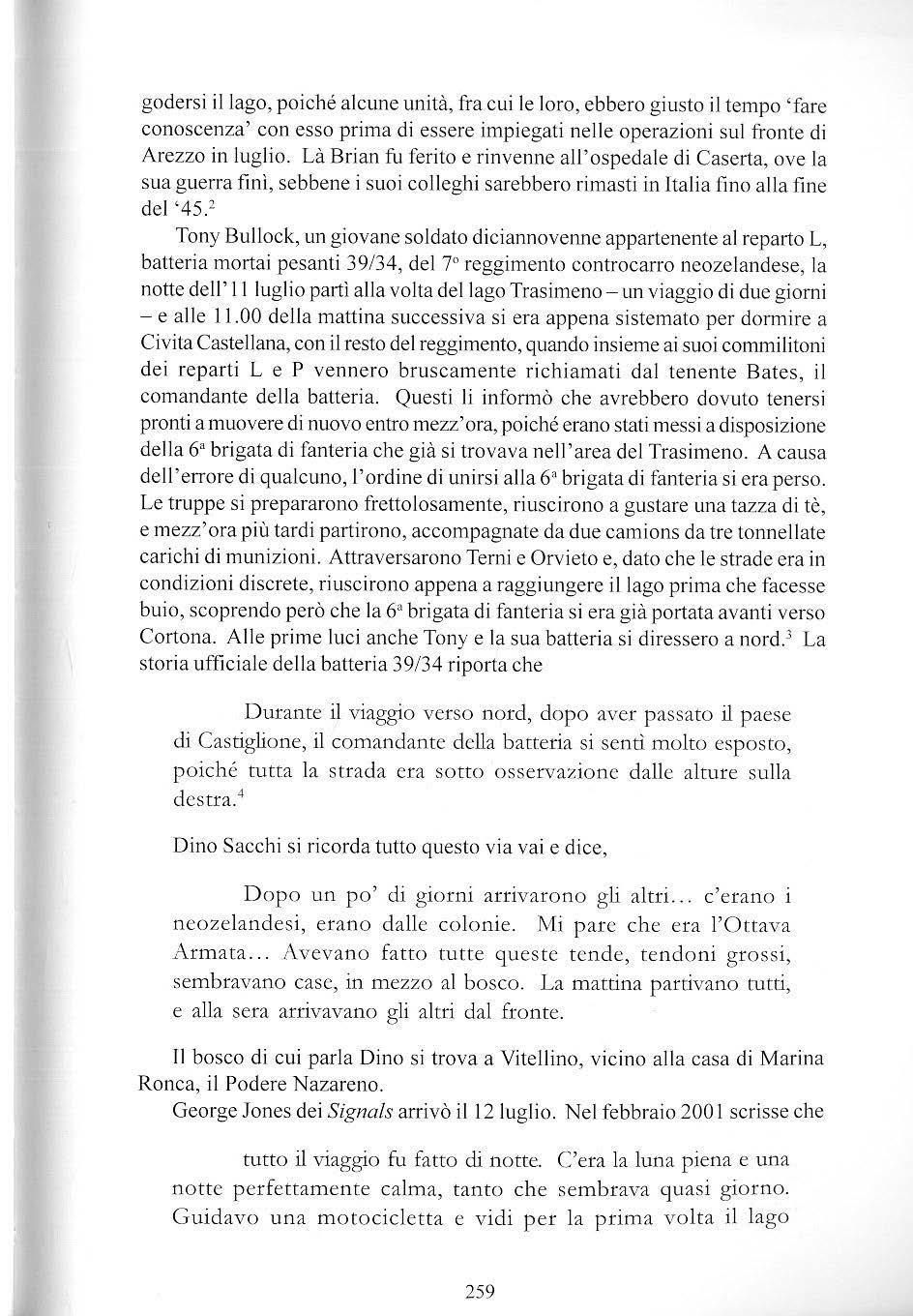 godersi il lago, poiché alcune unità, fra cui le loro, ebbero giusto il tempo 'fare conoscenza' con esso prima di essere impiegati nelle operazioni sul fronte di Arezzo in luglio. Là Brian fu ferito e rinvenne all'ospedale di Caserta, ove la sua guerra finì, sebbene i suoi colleghi sarebbero rimasti in Italia fino alla fine del '45.$^2$

Tony Bullock, un giovane soldato diciannovenne appartenente al reparto L, batteria mortai pesanti 39/34, del 7° reggimento controcarro neozelandese, la notte dell'11 luglio partì alla volta del lago Trasimeno – un viaggio di due giorni – e alle 11.00 della mattina successiva si era appena sistemato per dormire a Civita Castellana, con il resto del reggimento, quando insieme ai suoi commilitoni dei reparti L e P vennero bruscamente richiamati dal tenente Bates, il comandante della batteria. Questi li informò che avrebbero dovuto tenersi pronti a muovere di nuovo entro mezz'ora, poiché erano stati messi a disposizione della 6ª brigata di fanteria che già si trovava nell'area del Trasimeno. A causa dell'errore di qualcuno, l'ordine di unirsi alla 6ª brigata di fanteria si era perso. Le truppe si prepararono frettolosamente, riuscirono a gustare una tazza di tè, e mezz'ora più tardi partirono, accompagnate da due camions da tre tonnellate carichi di munizioni. Attraversarono Terni e Orvieto e, dato che le strade era in condizioni discrete, riuscirono appena a raggiungere il lago prima che facesse buio, scoprendo però che la 6ª brigata di fanteria si era già portata avanti verso Cortona. Alle prime luci anche Tony e la sua batteria si diressero a nord.$^3$ La storia ufficiale della batteria 39/34 riporta che

Durante il viaggio verso nord, dopo aver passato il paese di Castiglione, il comandante della batteria si sentì molto esposto, poiché tutta la strada era sotto osservazione dalle alture sulla destra.$^4$

Dino Sacchi si ricorda tutto questo via vai e dice,

Dopo un po' di giorni arrivarono gli altri... c'erano i neozelandesi, erano dalle colonie. Mi pare che era l'Ottava Armata... Avevano fatto tutte queste tende, tendoni grossi, sembravano case, in mezzo al bosco. La mattina partivano tutti, e alla sera arrivavano gli altri dal fronte.

Il bosco di cui parla Dino si trova a Vitellino, vicino alla casa di Marina Ronca, il Podere Nazareno.

George Jones dei Signals arrivò il 12 luglio. Nel febbraio 2001 scrisse che

tutto il viaggio fu fatto di notte. C'era la luna piena e una notte perfettamente calma, tanto che sembrava quasi giorno. Guidavo una motocicletta e vidi per la prima volta il lago

259